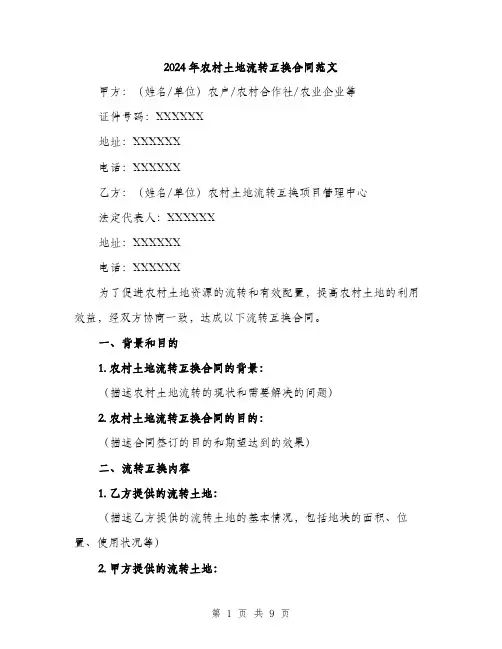 2024年农村土地流转互换合同范文

甲方：（姓名/单位）农户/农村合作社/农业企业等

证件号码：XXXXXX

地址：XXXXXX

电话：XXXXXX

乙方：（姓名/单位）农村土地流转互换项目管理中心

法定代表人：XXXXXX

地址：XXXXXX

电话：XXXXXX

为了促进农村土地资源的流转和有效配置，提高农村土地的利用效益，经双方协商一致，达成以下流转互换合同。

一、背景和目的

1. 农村土地流转互换合同的背景：

（描述农村土地流转的现状和需要解决的问题）

2. 农村土地流转互换合同的目的：

（描述合同签订的目的和期望达到的效果）

二、流转互换内容

1. 乙方提供的流转土地：

（描述乙方提供的流转土地的基本情况，包括地块的面积、位置、使用状况等）

2. 甲方提供的流转土地：

第 1 页 共 9 页